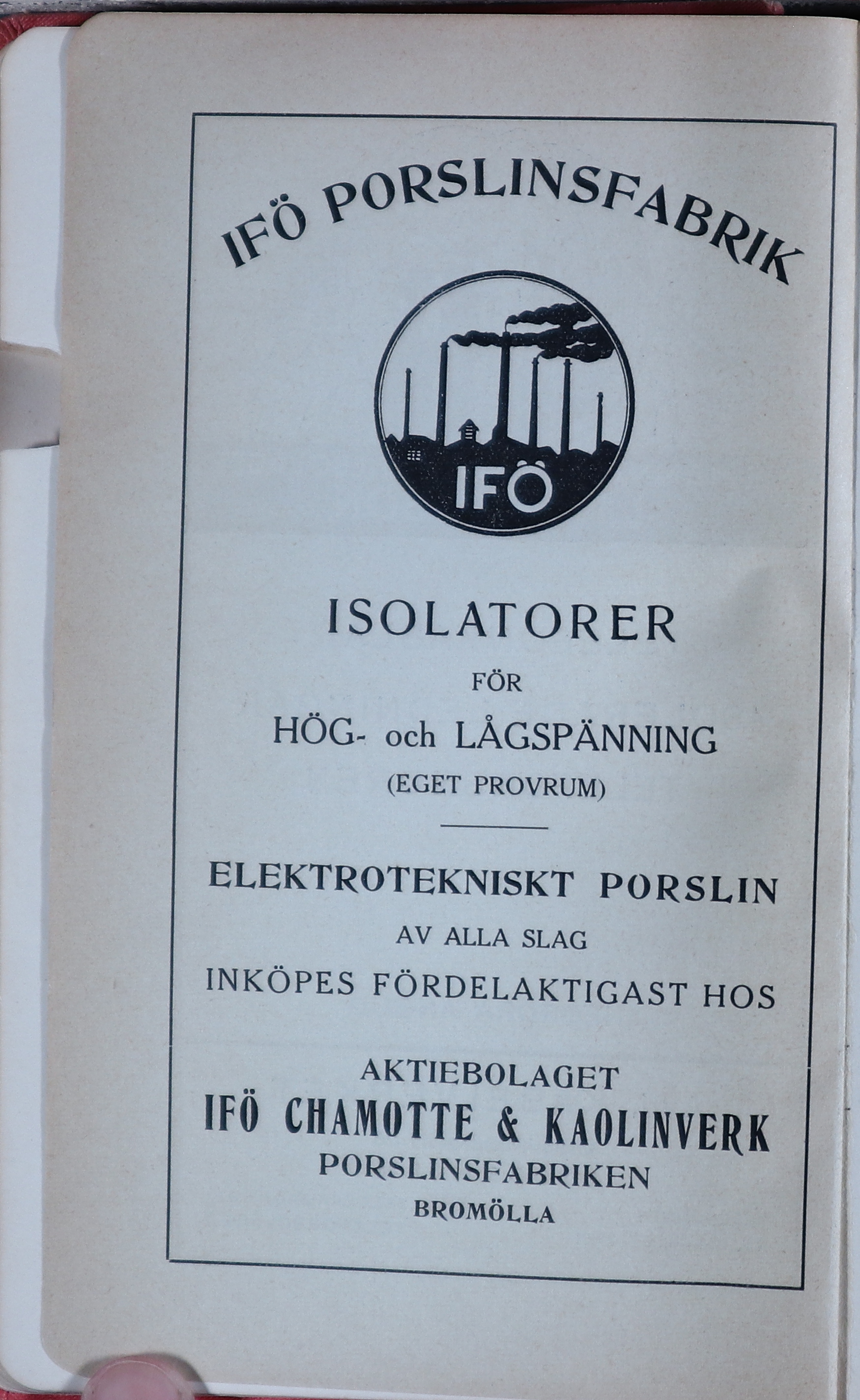 IFÖ PORSLINSFABRIK

IFÖ

ISOLATORER

FÖR

HÖG- och LÅGSPÄNNING

(EGET PROVRUM)

ELEKTROTEKNISKT PORSLIN

AV ALLA SLAG

INKÖPES FÖRDELAKTIGAST HOS

AKTIEBOLAGET

IFÖ CHAMOTTE & KAOLINVERK

PORSLINSFABRIKEN

BROMÖLLA